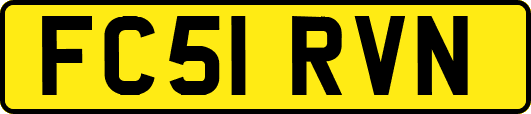 FC51 RVN